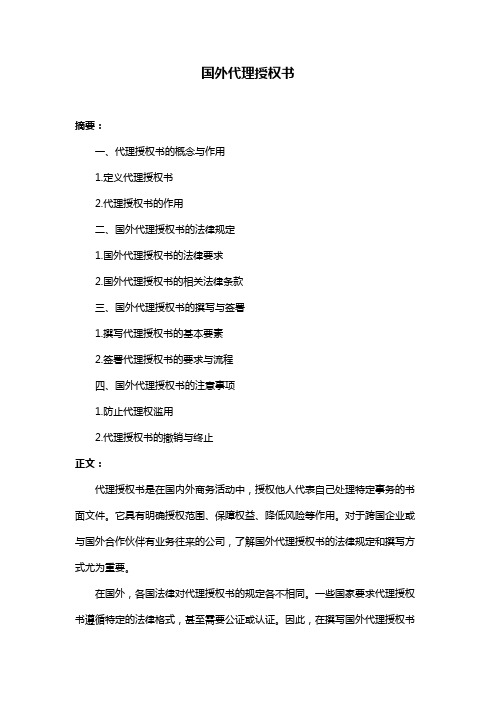 国外代理授权书

摘要：

一、代理授权书的概念与作用

1.定义代理授权书

2.代理授权书的作用

二、国外代理授权书的法律规定

1.国外代理授权书的法律要求

2.国外代理授权书的相关法律条款

三、国外代理授权书的撰写与签署

1.撰写代理授权书的基本要素

2.签署代理授权书的要求与流程

四、国外代理授权书的注意事项

1.防止代理权滥用

2.代理授权书的撤销与终止

正文：

代理授权书是在国内外商务活动中，授权他人代表自己处理特定事务的书面文件。它具有明确授权范围、保障权益、降低风险等作用。对于跨国企业或与国外合作伙伴有业务往来的公司，了解国外代理授权书的法律规定和撰写方式尤为重要。

在国外，各国法律对代理授权书的规定各不相同。一些国家要求代理授权书遵循特定的法律格式，甚至需要公证或认证。因此，在撰写国外代理授权书